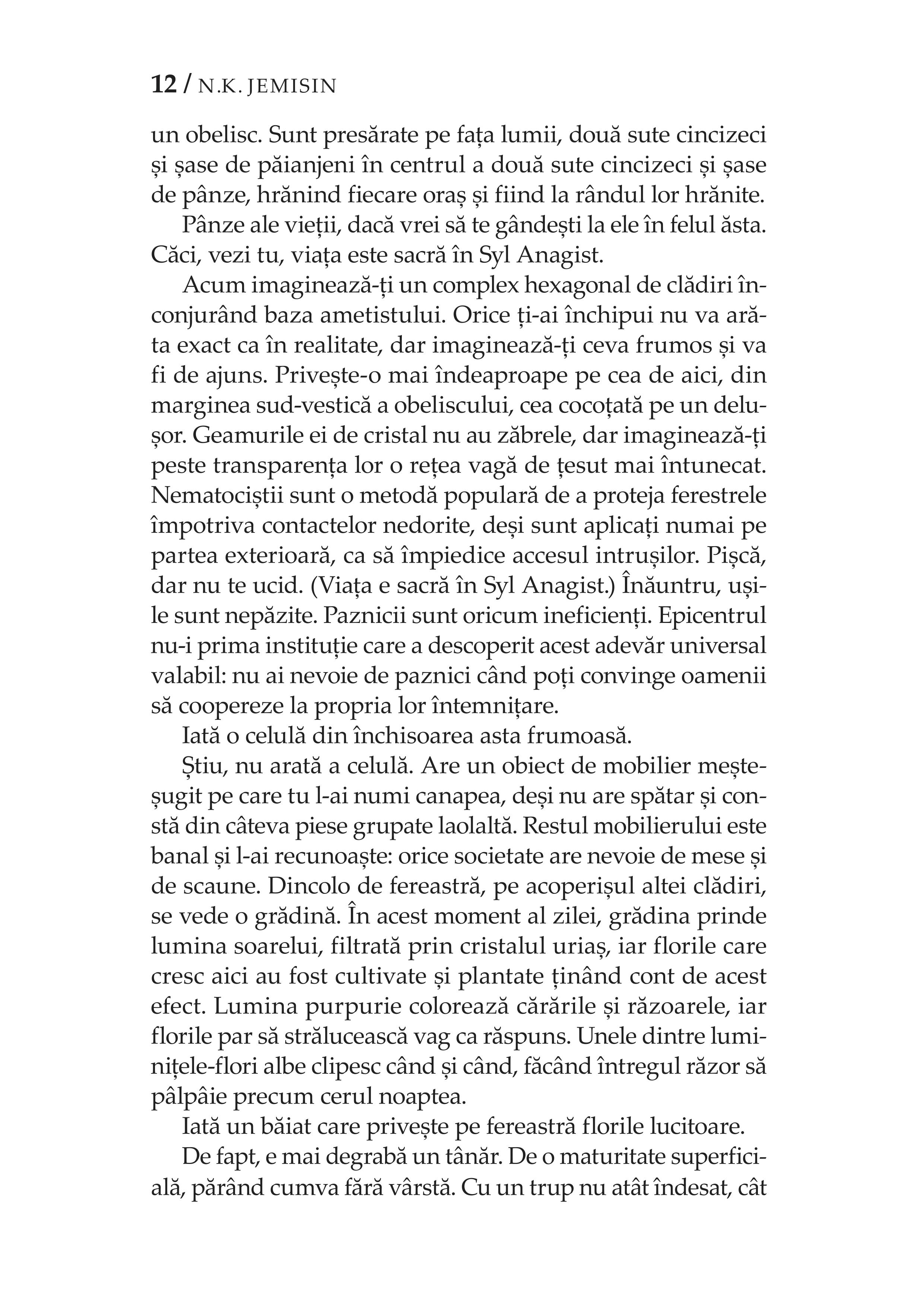 12 / N.K. JEMISIN

un obelisc. Sunt presărate pe fața lumii, două sute cincizeci și șase de păianjeni în centrul a două sute cincizeci și șase de pânze, hrănind fiecare oraș și fiind la rândul lor hrănite.

Pânze ale vieții, dacă vrei să te gândești la ele în felul ăsta. Căci, vezi tu, viața este sacră în Syl Anagist.

Acum imaginează-ți un complex hexagonal de clădiri înconjurând baza ametistului. Orice ți-ai închipui nu va arăta exact ca în realitate, dar imaginează-ți ceva frumos și va fi de ajuns. Privește-o mai îndeaproape pe cea de aici, din marginea sud-vestică a obeliscului, cea cocoțată pe un delușor. Geamurile ei de cristal nu au zăbrele, dar imaginează-ți peste transparența lor o rețea vagă de țesut mai întunecat. Nematociștii sunt o metodă populară de a proteja ferestrele împotriva contactelor nedorite, deși sunt aplicați numai pe partea exterioară, ca să împiedice accesul intrușilor. Pișcă, dar nu te ucid. (Viața e sacră în Syl Anagist.) Înăuntru, ușile sunt nepăzite. Paznicii sunt oricum ineficienți. Epicentrul nu-i prima instituție care a descoperit acest adevăr universal valabil: nu ai nevoie de paznici când poți convinge oamenii să coopereze la propria lor întemnițare.

Iată o celulă din închisoarea asta frumoasă.

Știu, nu arată a celulă. Are un obiect de mobilier meșteșugit pe care tu l-ai numi canapea, deși nu are spătar și constă din câteva piese grupate laolaltă. Restul mobilierului este banal și l-ai recunoaște: orice societate are nevoie de mese și de scaune. Dincolo de fereastră, pe acoperișul altei clădiri, se vede o grădină. În acest moment al zilei, grădina prinde lumina soarelui, filtrată prin cristalul uriaș, iar florile care cresc aici au fost cultivate și plantate ținând cont de acest efect. Lumina purpurie colorează cărările și răzoarele, iar florile par să strălucească vag ca răspuns. Unele dintre luminițele-flori albe clipesc când și când, făcând întregul răzor să pâlpâie precum cerul noaptea.

Iată un băiat care privește pe fereastră florile lucitoare.

De fapt, e mai degrabă un tânăr. De o maturitate superficială, părând cumva fără vârstă. Cu un trup nu atât îndesat, cât